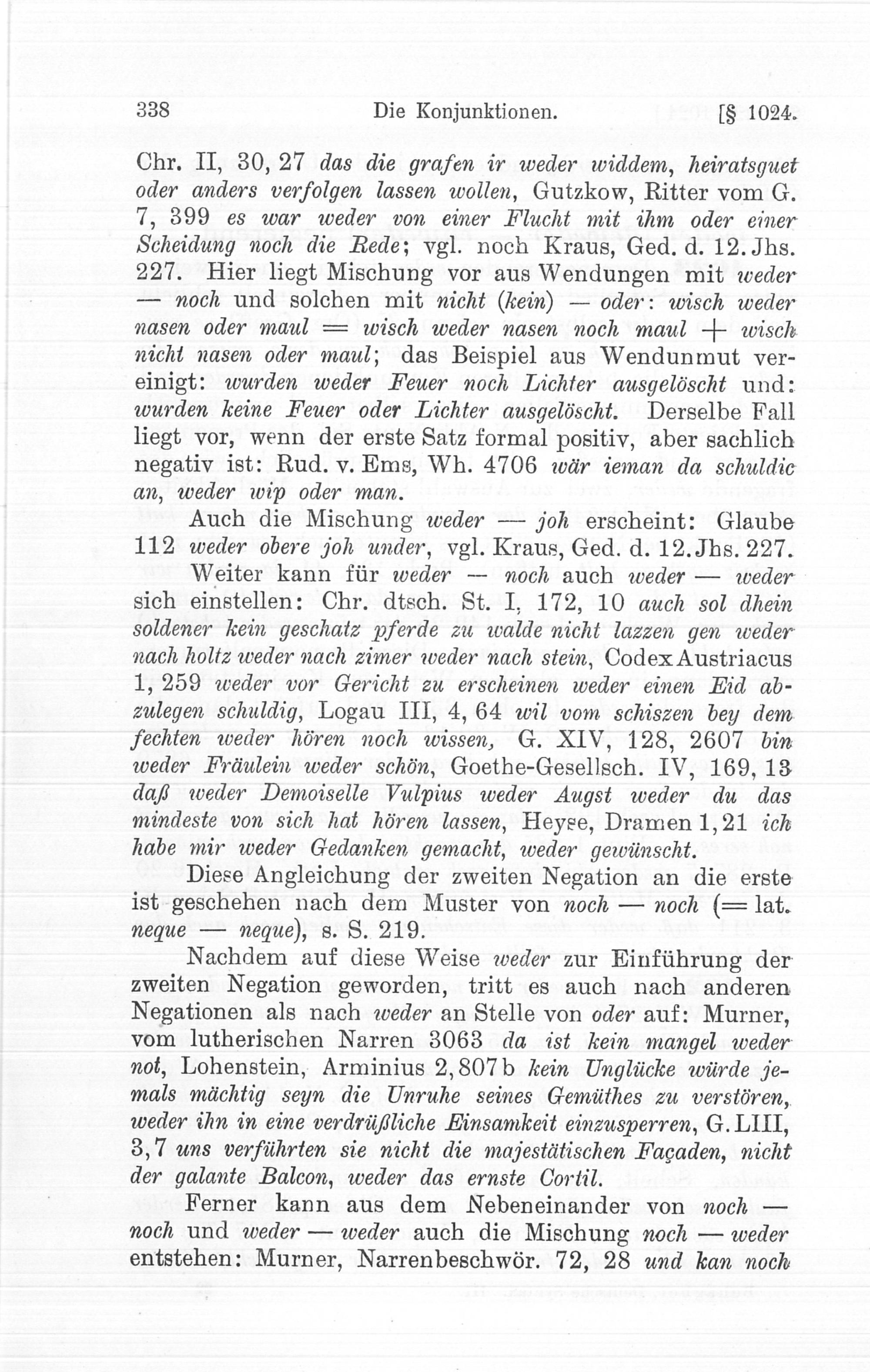 338 Die Konjunktionen. [§ 1024.

Chr. II, 30, 27 das die grafen ir weder widdem, heiratsguet oder anders verfolgen lassen wollen, Gutzkow, Ritter vom G. 7, 399 es war weder von einer Flucht mit ihm oder einer Scheidung noch die Rede; vgl. noch Kraus, Ged. d. 12. Jhs. 227. Hier liegt Mischung vor aus Wendungen mit weder — noch und solchen mit nicht (kein) — oder: wisch weder nasen oder maul = wisch weder nasen noch maul + wisch nicht nasen oder maul; das Beispiel aus Wendunmut vereinigt: wurden weder Feuer noch Lichter ausgelöscht und: wurden keine Feuer oder Lichter ausgelöscht. Derselbe Fall liegt vor, wenn der erste Satz formal positiv, aber sachlich negativ ist: Rud. v. Ems, Wh. 4706 wär ieman da schuldic an, weder wip oder man.

Auch die Mischung weder — joh erscheint: Glaube 112 weder obere joh under, vgl. Kraus, Ged. d. 12. Jhs. 227.

Weiter kann für weder — noch auch weder — weder sich einstellen: Chr. dtsch. St. I, 172, 10 auch sol dhein soldener kein geschatz pferde zu walde nicht lazzen gen weder nach holtz weder nach zimer weder nach stein, Codex Austriacus 1, 259 weder vor Gericht zu erscheinen weder einen Eid abzulegen schuldig, Logau III, 4, 64 wil vom schiszen bey dem fechten weder hören noch wissen, G. XIV, 128, 2607 bin weder Fräulein weder schön, Goethe-Gesellsch. IV, 169, 13 daß weder Demoiselle Vulpius weder Augst weder du das mindeste von sich hat hören lassen, Heyse, Dramen 1, 21 ich habe mir weder Gedanken gemacht, weder gewünscht.

Diese Angleichung der zweiten Negation an die erste ist geschehen nach dem Muster von noch — noch (= lat. neque — neque), s. S. 219.

Nachdem auf diese Weise weder zur Einführung der zweiten Negation geworden, tritt es auch nach anderen Negationen als nach weder an Stelle von oder auf: Murner, vom lutherischen Narren 3063 da ist kein mangel weder not, Lohenstein, Arminius 2, 807 b kein Unglücke würde jemals mächtig seyn die Unruhe seines Gemüthes zu verstören, weder ihn in eine verdrüßliche Einsamkeit einzusperren, G. LIII, 3, 7 uns verführten sie nicht die majestätischen Façaden, nicht der galante Balcon, weder das ernste Cortil.

Ferner kann aus dem Nebeneinander von noch — noch und weder — weder auch die Mischung noch — weder entstehen: Murner, Narrenbeschwör. 72, 28 und kan noch